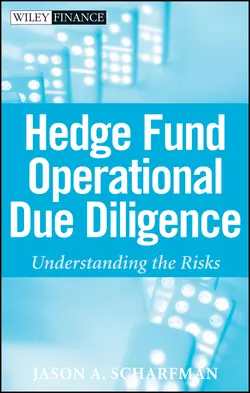 WILEY FINANCE

Hedge Fund Operational Due Diligence

Understanding the Risks

JASON A. SCHARFMAN